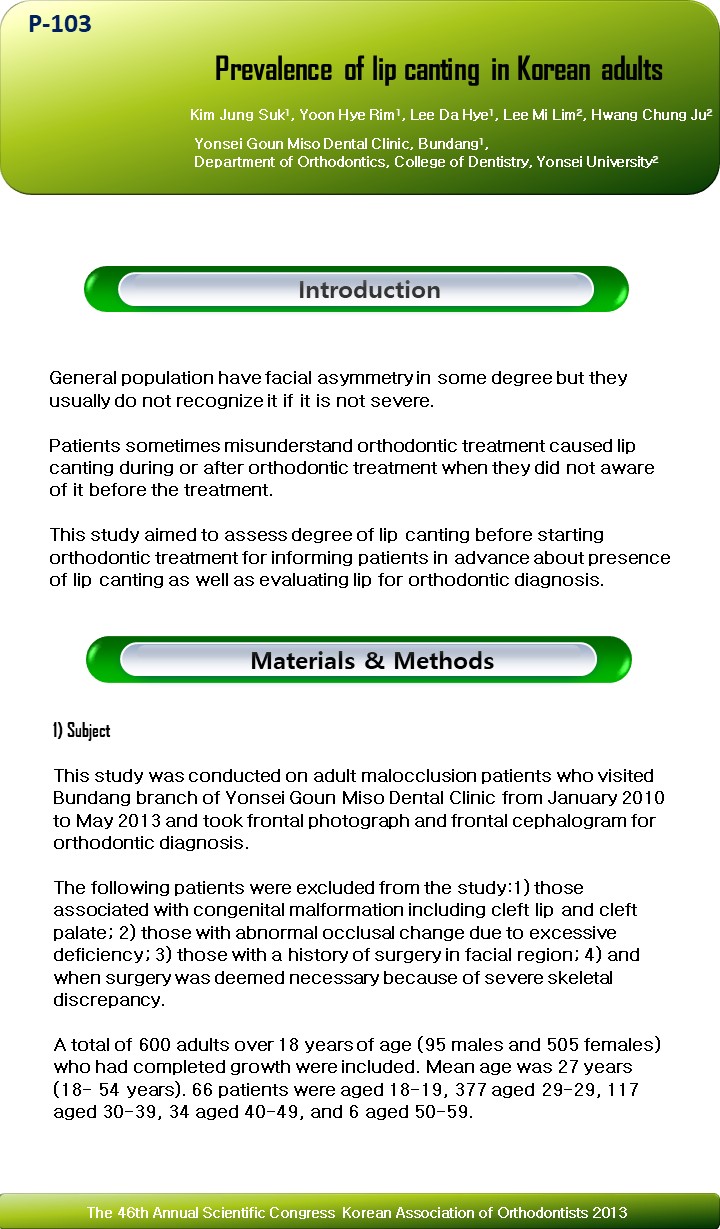 P-103

Prevalence of lip canting in Korean adults

Kim Jung Suk$^{1}$, Yoon Hye Rim$^{1}$, Lee Da Hye$^{1}$, Lee Mi Lim$^{2}$, Hwang Chung Ju$^{2}$

Yonsei Goun Miso Dental Clinic, Bundang$^{1}$,
Department of Orthodontics, College of Dentistry, Yonsei University$^{2}$

Introduction

General population have facial asymmetry in some degree but they usually do not recognize it if it is not severe.

Patients sometimes misunderstand orthodontic treatment caused lip canting during or after orthodontic treatment when they did not aware of it before the treatment.

This study aimed to assess degree of lip canting before starting orthodontic treatment for informing patients in advance about presence of lip canting as well as evaluating lip for orthodontic diagnosis.

Materials & Methods

1) Subject

This study was conducted on adult malocclusion patients who visited Bundang branch of Yonsei Goun Miso Dental Clinic from January 2010 to May 2013 and took frontal photograph and frontal cephalogram for orthodontic diagnosis.

The following patients were excluded from the study:1) those associated with congenital malformation including cleft lip and cleft palate; 2) those with abnormal occlusal change due to excessive deficiency; 3) those with a history of surgery in facial region; 4) and when surgery was deemed necessary because of severe skeletal discrepancy.

A total of 600 adults over 18 years of age (95 males and 505 females) who had completed growth were included. Mean age was 27 years (18- 54 years). 66 patients were aged 18-19, 377 aged 29-29, 117 aged 30-39, 34 aged 40-49, and 6 aged 50-59.

The 46th Annual Scientific Congress Korean Association of Orthodontists 2013